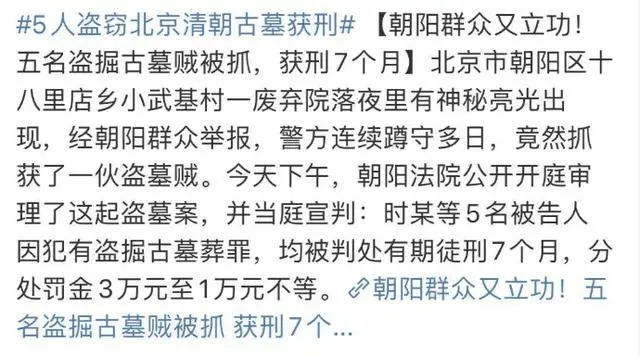 #5人盗窃北京清朝古墓获刑# 【朝阳群众又立功！五名盗掘古墓贼被抓，获刑7个月】北京市朝阳区十八里店乡小武基村一废弃院落夜里有神秘亮光出现，经朝阳群众举报，警方连续蹲守多日，竟然抓获了一伙盗墓贼。今天下午，朝阳法院公开开庭审理了这起盗墓案，并当庭宣判：时某等5名被告人因犯有盗掘古墓葬罪，均被判处有期徒刑7个月，分处罚金3万元至1万元不等。朝阳群众又立功！五名盗掘古墓贼被抓 获刑7个...